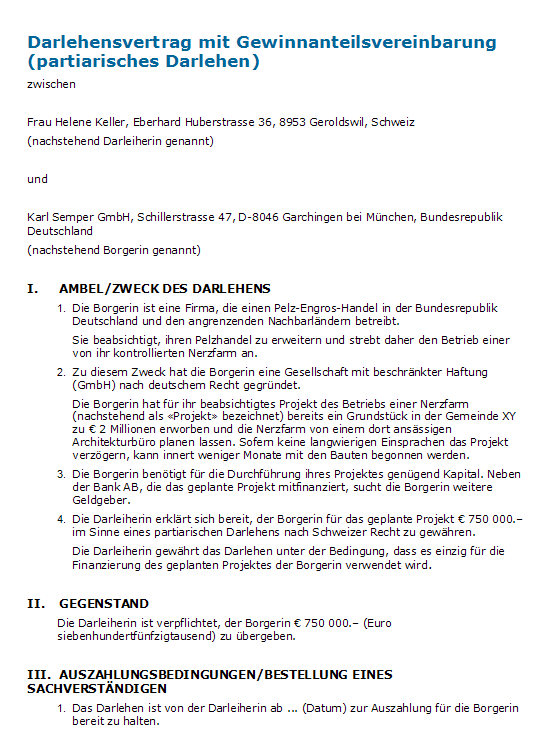 Darlehensvertrag mit Gewinnanteilsvereinbarung (partiarisches Darlehen)
zwischen

Frau Helene Keller, Eberhard Huberstrasse 36, 8953 Geroldswil, Schweiz
(nachstehend Darleiherin genannt)

und

Karl Semper GmbH, Schillerstrasse 47, D-8046 Garchingen bei München, Bundesrepublik Deutschland
(nachstehend Borgerin genannt)

I. AMBEL/ZWECK DES DARLEHENS

1. Die Borgerin ist eine Firma, die einen Pelz-Engros-Handel in der Bundesrepublik Deutschland und den angrenzenden Nachbarländern betreibt.

Sie beabsichtigt, ihren Pelzhandel zu erweitern und strebt daher den Betrieb einer von ihr kontrollierten Nerzfarm an.

2. Zu diesem Zweck hat die Borgerin eine Gesellschaft mit beschränkter Haftung (GmbH) nach deutschem Recht gegründet.

Die Borgerin hat für ihr beabsichtigtes Projekt des Betriebs einer Nerzfarm (nachstehend als «Projekt» bezeichnet) bereits ein Grundstück in der Gemeinde XY zu € 2 Millionen erworben und die Nerzfarm von einem dort ansässigen Architekturbüro planen lassen. Sofern keine langwierigen Einsprachen das Projekt verzögern, kann innert weniger Monate mit den Bauten begonnen werden.

3. Die Borgerin benötigt für die Durchführung ihres Projektes genügend Kapital. Neben der Bank AB, die das geplante Projekt mitfinanziert, sucht die Borgerin weitere Geldgeber.

4. Die Darleiherin erklärt sich bereit, der Borgerin für das geplante Projekt € 750 000.– im Sinne eines partiarischen Darlehens nach Schweizer Recht zu gewähren.

Die Darleiherin gewährt das Darlehen unter der Bedingung, dass es einzig für die Finanzierung des geplanten Projektes der Borgerin verwendet wird.

II. GEGENSTAND

Die Darleiherin ist verpflichtet, der Borgerin € 750 000.– (Euro siebenhundertfünfzigtausend) zu übergeben.

III. AUSZAHLUNGSBEDINGUNGEN/BESTELLUNG EINES SACHVERSTÄNDIGEN

1. Das Darlehen ist von der Darleiherin ab ... (Datum) zur Auszahlung für die Borgerin bereit zu halten.